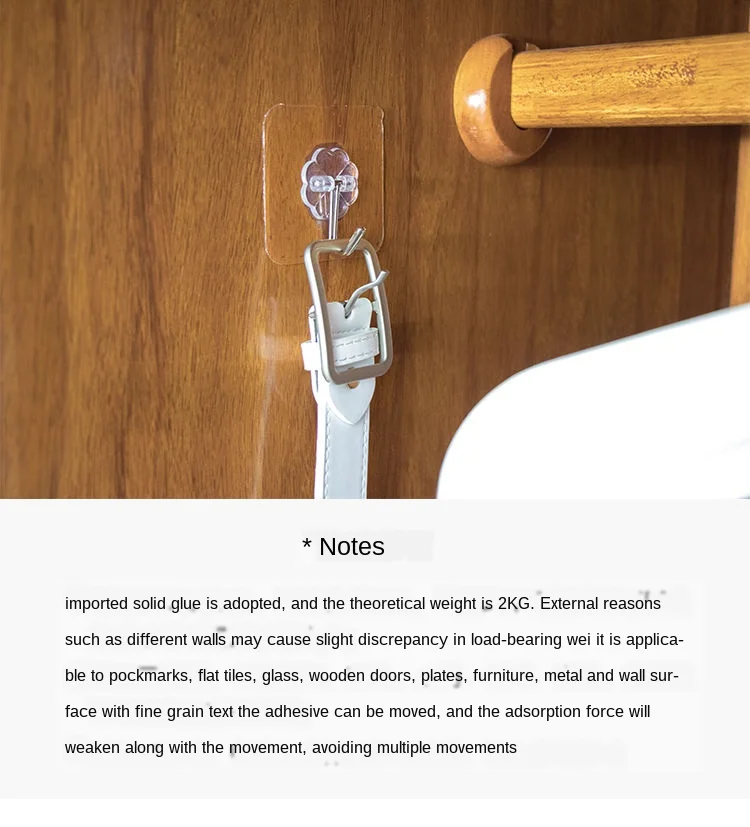 * Notes

imported solid glue is adopted, and the theoretical weight is 2KG. External reasons such as different walls may cause slight discrepancy in load-bearing wei it is applicable to pockmarks, flat tiles, glass, wooden doors, plates, furniture, metal and wall surface with fine grain text the adhesive can be moved, and the adsorption force will weaken along with the movement, avoiding multiple movements